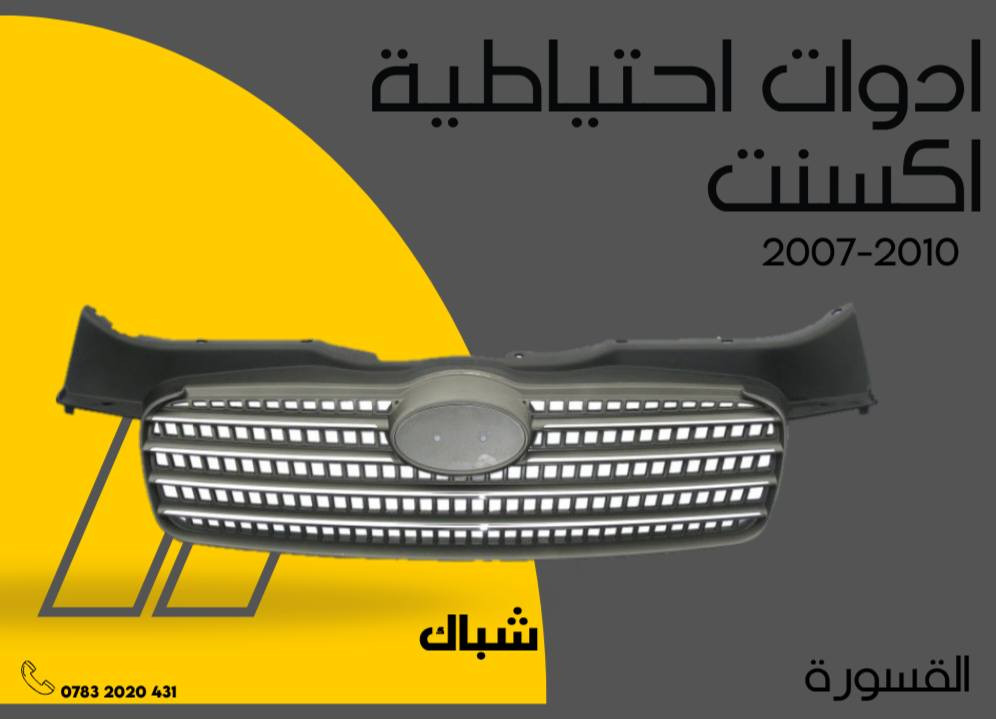 ادوات احتياطية
اكسنت
2007-2010

شباك

0783 2020 431

القسورة